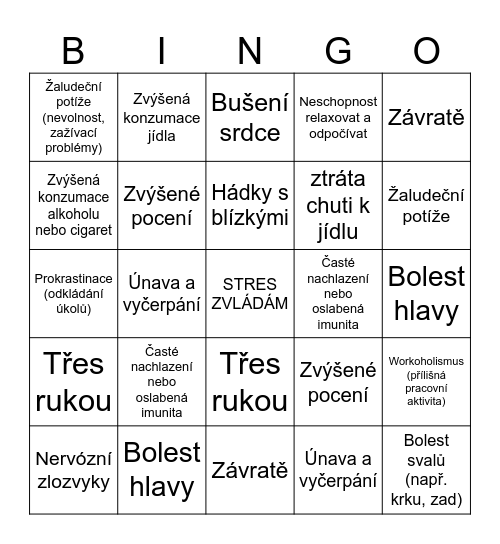 | B | I | N | G | O |
|---|---|---|---|---|
| Žaludeční potíže (nevolnost, zažívací problémy) | Zvýšená konzumace jídla | Bušení srdce | Neschopnost relaxovat a odpočívat | Závratě |
| Zvýšená konzumace alkoholu nebo cigaret | Zvýšené pocení | Hádky s blízkými | ztráta chuti k jídlu | Žaludeční potíže |
| Prokrastinace (odkládání úkolů) | Únava a vyčerpání | STRES ZVLÁDÁM | Časté nachlazení nebo oslabená imunita | Bolest hlavy |
| Třes rukou | Časté nachlazení nebo oslabená imunita | Třes rukou | Zvýšené pocení | Workoholismus (přílišná pracovní aktivita) |
| Nervózní zlozvyky | Bolest hlavy | Závratě | Únava a vyčerpání | Bolest svalů (např. krku, zad) |